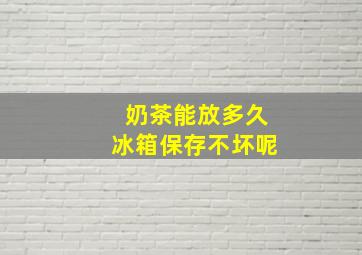 奶茶能放多久
冰箱保存不坏呢